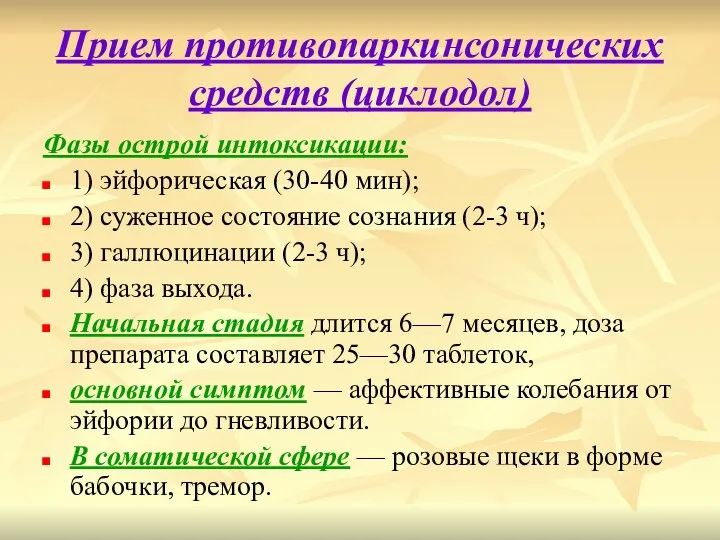 Прием противопаркинсонических средств (циклодол)

Фазы острой интоксикации:

1) эйфорическая (30-40 мин);
2) суженное состояние сознания (2-3 ч);
3) галлюцинации (2-3 ч);
4) фаза выхода.
Начальная стадия длится 6—7 месяцев, доза препарата составляет 25—30 таблеток,
основной симптом — аффективные колебания от эйфории до гневливости.
В соматической сфере — розовые щеки в форме бабочки, тремор.